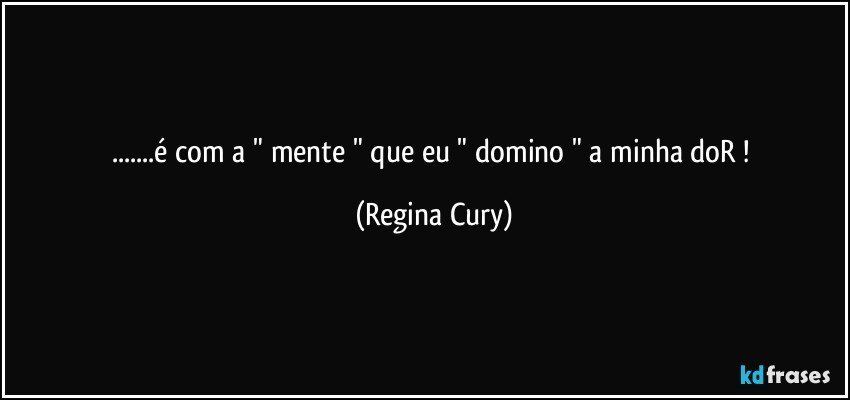 .......é com a " mente " que eu " domino " a minha doR !

(Regina Cury)

kdfrases